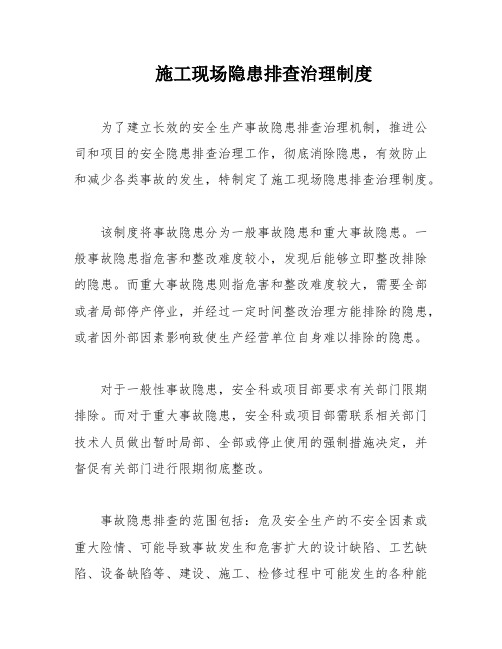 施工现场隐患排查治理制度

为了建立长效的安全生产事故隐患排查治理机制，推进公司和项目的安全隐患排查治理工作，彻底消除隐患，有效防止和减少各类事故的发生，特制定了施工现场隐患排查治理制度。

该制度将事故隐患分为一般事故隐患和重大事故隐患。一般事故隐患指危害和整改难度较小，发现后能够立即整改排除的隐患。而重大事故隐患则指危害和整改难度较大，需要全部或者局部停产停业，并经过一定时间整改治理方能排除的隐患，或者因外部因素影响致使生产经营单位自身难以排除的隐患。

对于一般性事故隐患，安全科或项目部要求有关部门限期排除。而对于重大事故隐患，安全科或项目部需联系相关部门技术人员做出暂时局部、全部或停止使用的强制措施决定，并督促有关部门进行限期彻底整改。

事故隐患排查的范围包括：危及安全生产的不安全因素或重大险情、可能导致事故发生和危害扩大的设计缺陷、工艺缺陷、设备缺陷等、建设、施工、检修过程中可能发生的各种能